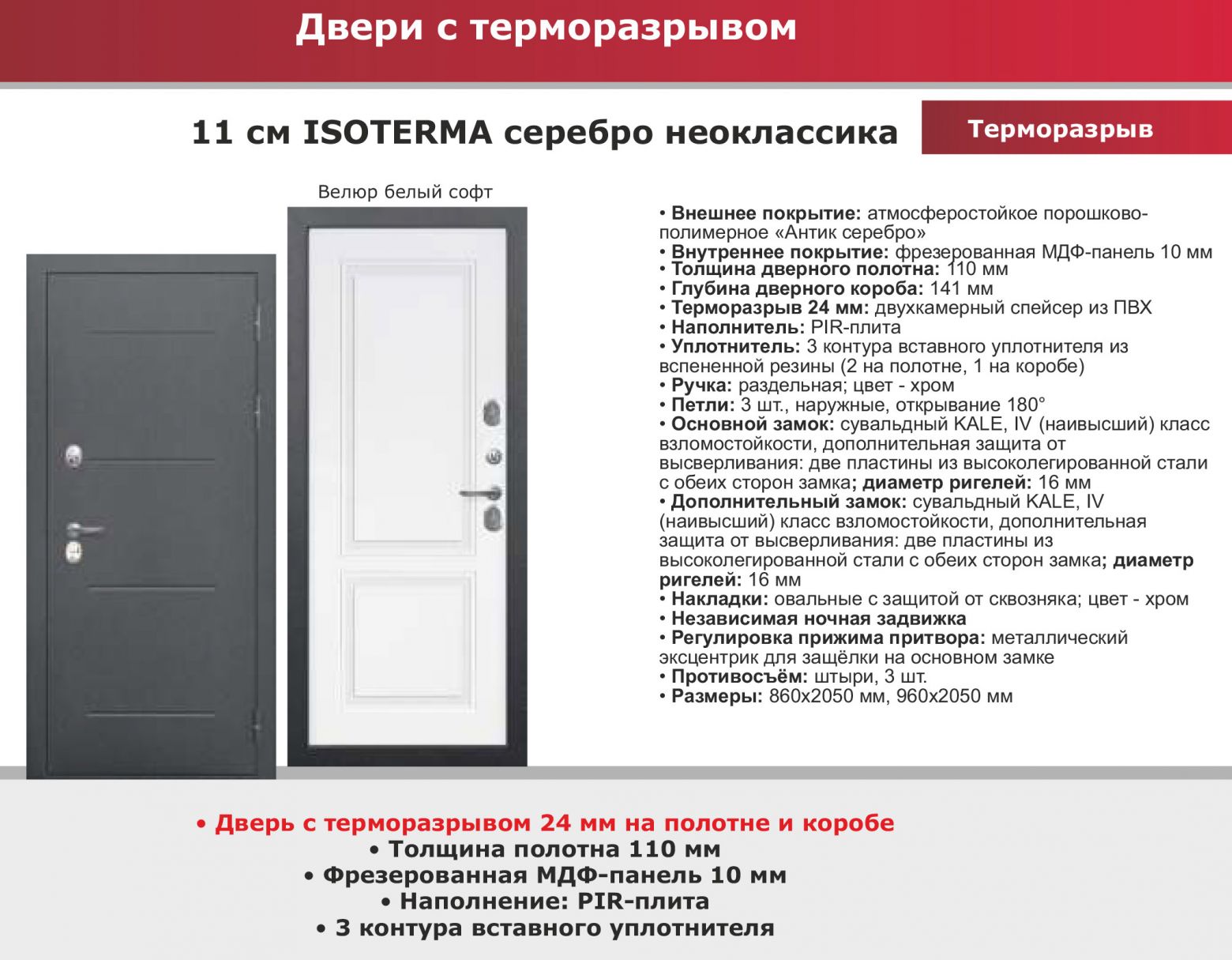 Двери с терморазрывом

11 см ISOTERMA серебро неоклассика

Терморазрыв

Велюр белый софт

• Внешнее покрытие: атмосферостойкое порошково-полимерное «Антик серебро»
• Внутреннее покрытие: фрезерованная МДФ-панель 10 мм
• Толщина дверного полотна: 110 мм
• Глубина дверного короба: 141 мм
• Терморазрыв 24 мм: двухкамерный спейсер из ПВХ
• Наполнитель: PIR-плита
• Уплотнитель: 3 контура вставного уплотнителя из вспененной резины (2 на полотне, 1 на коробе)
• Ручка: раздельная; цвет - хром
• Петли: 3 шт., наружные, открывание 180°
• Основной замок: сувальдный KALE, IV (наивысший) класс взломостойкости, дополнительная защита от высверливания: две пластины из высоколегированной стали с обеих сторон замка; диаметр ригелей: 16 мм
• Дополнительный замок: сувальдный KALE, IV (наивысший) класс взломостойкости, дополнительная защита от высверливания: две пластины из высоколегированной стали с обеих сторон замка; диаметр ригелей: 16 мм
• Накладки: овальные с защитой от сквозняка; цвет - хром
• Независимая ночная задвижка
• Регулировка прижима притвора: металлический эксцентрик для защёлки на основном замке
• Противосъём: штыри, 3 шт.
• Размеры: 860х2050 мм, 960х2050 мм

• Дверь с терморазрывом 24 мм на полотне и коробе
• Толщина полотна 110 мм
• Фрезерованная МДФ-панель 10 мм
• Наполнение: PIR-плита
• 3 контура вставного уплотнителя